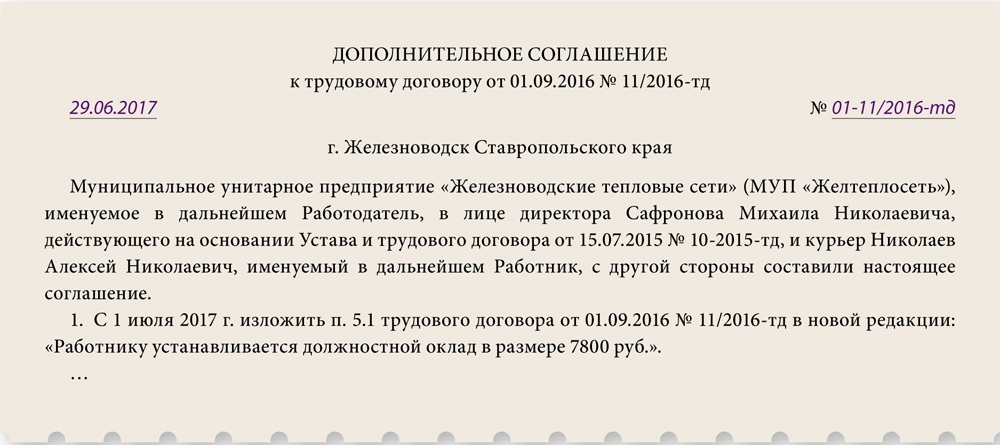 ДОПОЛНИТЕЛЬНОЕ СОГЛАШЕНИЕ
к трудовому договору от 01.09.2016 № 11/2016-тд

29.06.2017

№ 01-11/2016-тд

г. Железноводск Ставропольского края

Муниципальное унитарное предприятие «Железноводские тепловые сети» (МУП «Желтеплосеть»), именуемое в дальнейшем Работодатель, в лице директора Сафронова Михаила Николаевича, действующего на основании Устава и трудового договора от 15.07.2015 № 10-2015-тд, и курьер Николаев Алексей Николаевич, именуемый в дальнейшем Работник, с другой стороны составили настоящее соглашение.

1. С 1 июля 2017 г. изложить п. 5.1 трудового договора от 01.09.2016 № 11/2016-тд в новой редакции: «Работнику устанавливается должностной оклад в размере 7800 руб.».

…